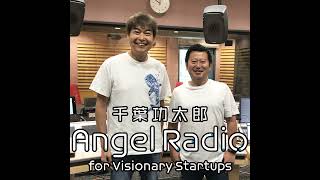 千葉功太郎
Angel Radio
for Visionary Startups